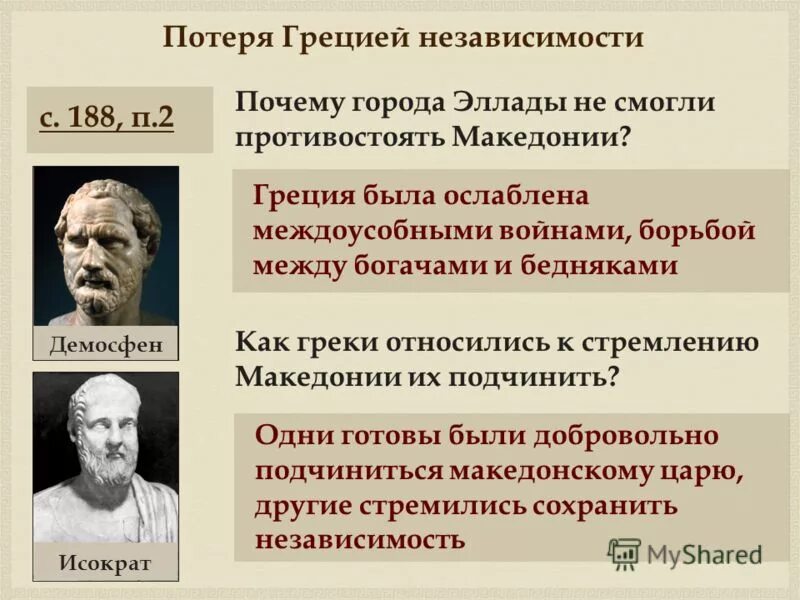 Потеря Грецией независимости

с. 188, п.2

Почему города Эллады не смогли противостоять Македонии?

Греция была ослаблена междоусобными войнами, борьбой между богачами и бедняками

Демосфен

Как греки относились к стремлению Македонии их подчинить?

Одни готовы были добровольно подчиниться македонскому царю, другие стремились сохранить независимость

Исократ

MyShared